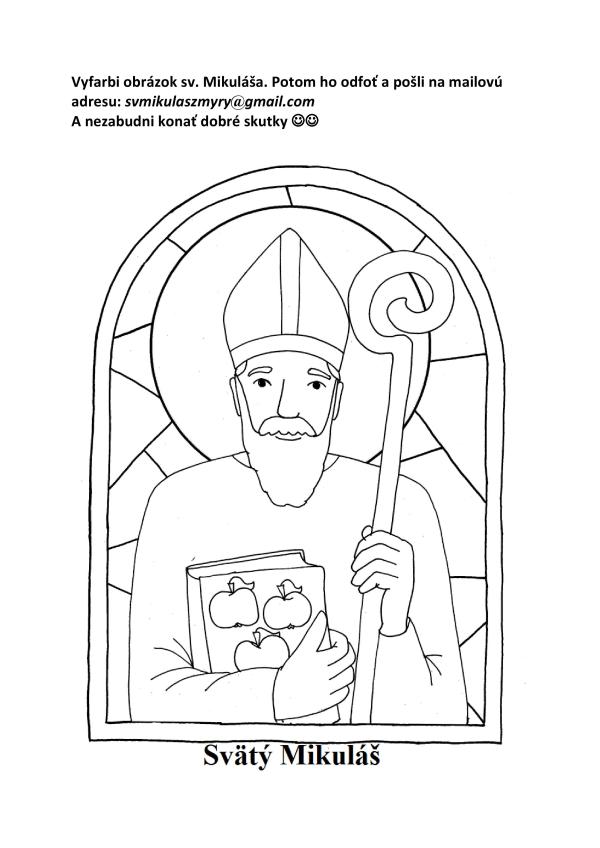 Vyfarbi obrázok sv. Mikuláša. Potom ho odfoť a pošli na mailovú adresu: svmikulaszmyry@gmail.com
A nezabudni konať dobré skutky ☺☺

Svätý Mikuláš